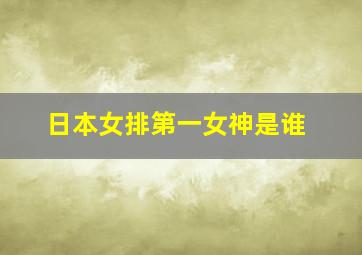 日本女排第一女神是谁